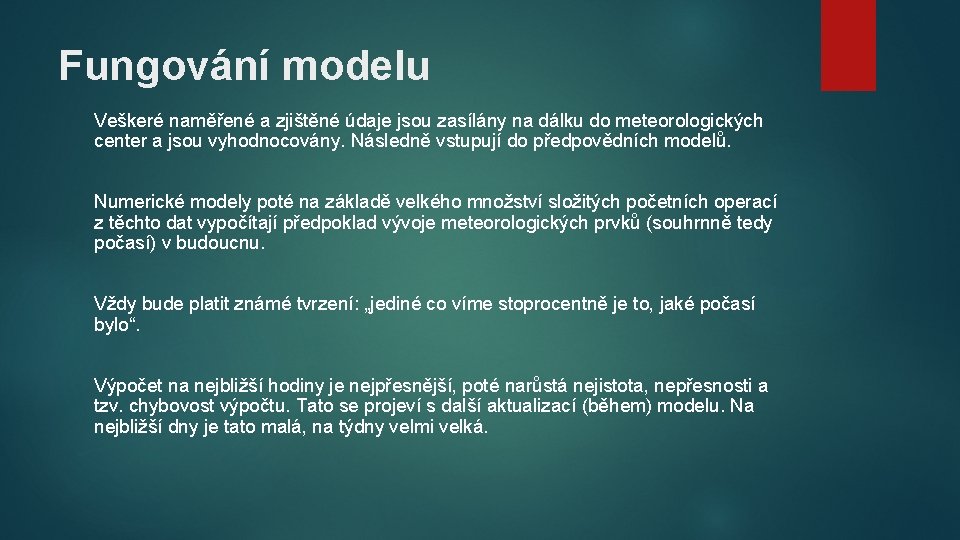 Fungování modelu

Veškeré naměřené a zjištěné údaje jsou zasílány na dálku do meteorologických center a jsou vyhodnocovány. Následně vstupují do předpovědních modelů.

Numerické modely poté na základě velkého množství složitých početních operací z těchto dat vypočítají předpoklad vývoje meteorologických prvků (souhrnně tedy počasí) v budoucnu.

Vždy bude platit známé tvrzení: „jediné co víme stoprocentně je to, jaké počasí bylo“.

Výpočet na nejbližší hodiny je nejpřesnější, poté narůstá nejistota, nepřesnosti a tzv. chybovost výpočtu. Tato se projeví s další aktualizací (během) modelu. Na nejbližší dny je tato malá, na týdny velmi velká.